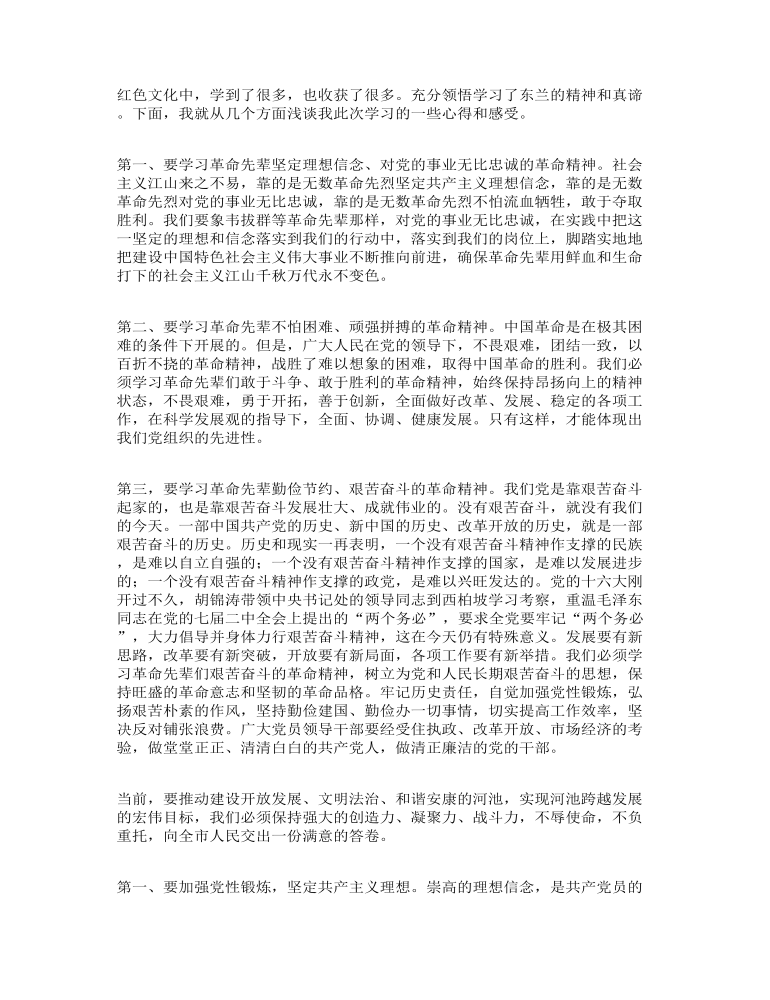 红色文化中，学到了很多，也收获了很多。充分领悟学习了东兰的精神和真谛。下面，我就从几个方面浅谈我此次学习的一些心得和感受。

第一、要学习革命先辈坚定理想信念、对党的事业无比忠诚的革命精神。社会主义江山来之不易，靠的是无数革命先烈坚定共产主义理想信念，靠的是无数革命先烈对党的事业无比忠诚，靠的是无数革命先烈不怕流血牺牲，敢于夺取胜利。我们要象韦拔群等革命先辈那样，对党的事业无比忠诚，在实践中把这一坚定的理想和信念落实到我们的行动中，落实到我们的岗位上，脚踏实地地把建设中国特色社会主义伟大事业不断推向前进，确保革命先辈用鲜血和生命打下的社会主义江山千秋万代永不变色。

第二、要学习革命先辈不怕困难、顽强拼搏的革命精神。中国革命是在极其困难的条件下开展的。但是，广大人民在党的领导下，不畏艰难，团结一致，以百折不挠的革命精神，战胜了难以想象的困难，取得中国革命的胜利。我们必须学习革命先辈们敢于斗争、敢于胜利的革命精神，始终保持昂扬向上的精神状态，不畏艰难，勇于开拓，善于创新，全面做好改革、发展、稳定的各项工作，在科学发展观的指导下，全面、协调、健康发展。只有这样，才能体现出我们党组织的先进性。

第三，要学习革命先辈勤俭节约、艰苦奋斗的革命精神。我们党是靠艰苦奋斗起家的，也是靠艰苦奋斗发展壮大、成就伟业的。没有艰苦奋斗，就没有我们的今天。一部中国共产党的历史、新中国的历史、改革开放的历史，就是一部艰苦奋斗的历史。历史和现实一再表明，一个没有艰苦奋斗精神作支撑的民族，是难以自立自强的；一个没有艰苦奋斗精神作支撑的国家，是难以发展进步的；一个没有艰苦奋斗精神作支撑的政党，是难以兴旺发达的。党的十六大刚开过不久，胡锦涛带领中央书记处的领导同志到西柏坡学习考察，重温毛泽东同志在党的七届二中全会上提出的“两个务必”，要求全党要牢记“两个务必”，大力倡导并身体力行艰苦奋斗精神，这在今天仍有特殊意义。发展要有新思路，改革要有新突破，开放要有新局面，各项工作要有新举措。我们必须学习革命先辈们艰苦奋斗的革命精神，树立为党和人民长期艰苦奋斗的思想，保持旺盛的革命意志和坚韧的革命品格。牢记历史责任，自觉加强党性锻炼，弘扬艰苦朴素的作风，坚持勤俭建国、勤俭办一切事情，切实提高工作效率，坚决反对铺张浪费。广大党员领导干部要经受住执政、改革开放、市场经济的考验，做堂堂正正、清清白白的共产党人，做清正廉洁的党的干部。

当前，要推动建设开放发展、文明法治、和谐安康的河池，实现河池跨越发展的宏伟目标，我们必须保持强大的创造力、凝聚力、战斗力，不辱使命，不负重托，向全市人民交出一份满意的答卷。

第一、要加强党性锻炼，坚定共产主义理想。崇高的理想信念，是共产党员的